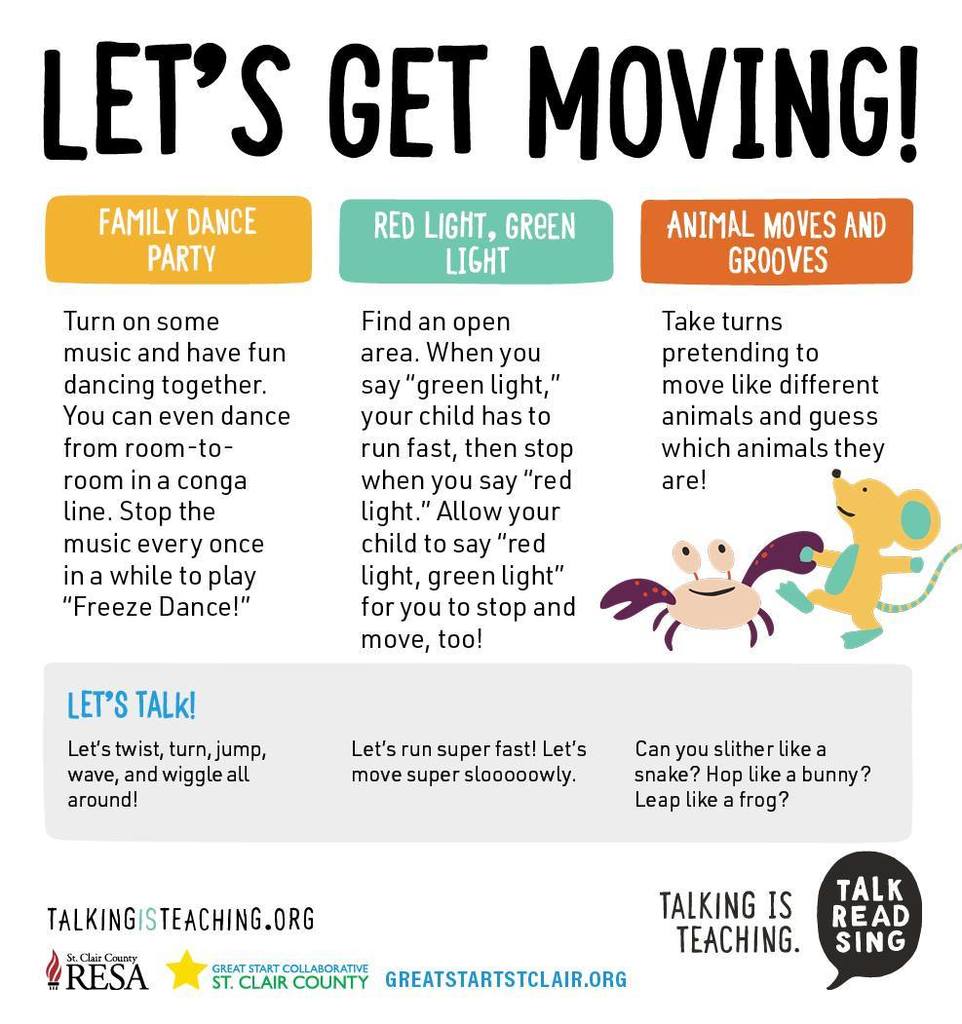 LET'S GET MOVING!

FAMILY DANCE PARTY

Turn on some music and have fun dancing together. You can even dance from room-to-room in a conga line. Stop the music every once in a while to play "Freeze Dance!"

RED LIGHT, GREEN LIGHT

Find an open area. When you say "green light," your child has to run fast, then stop when you say "red light." Allow your child to say "red light, green light" for you to stop and move, too!

ANIMAL MOVES AND GROOVES

Take turns pretending to move like different animals and guess which animals they are!

LET'S TALK!

Let's twist, turn, jump, wave, and wiggle all around!

Let's run super fast! Let's move super slooooowly.

Can you slither like a snake? Hop like a bunny? Leap like a frog?

TALKINGISTEACHING.ORG

St. Clair County RESA

GREAT START COLLABORATIVE ST. CLAIR COUNTY

GREATSTARTSTCLAIR.ORG

TALKING IS TEACHING.

TALK READ SING